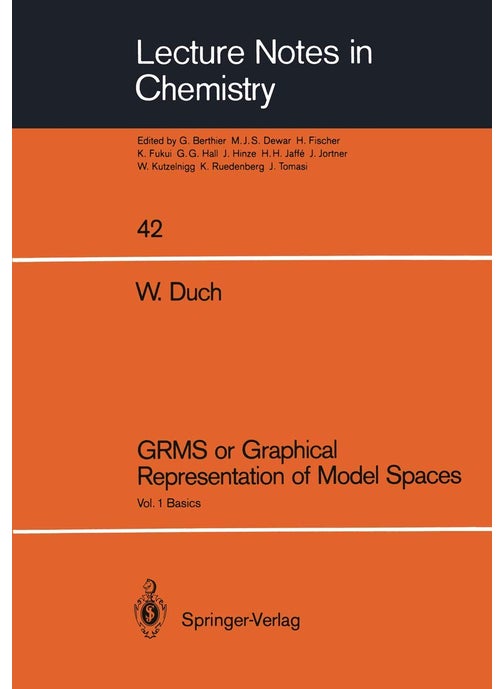 Lecture Notes in Chemistry

Edited by G. Berthier M.J.S. Dewar H. Fischer K. Fukui G.G. Hall J. Hinze H.H. Jaffé J. Jortner W. Kutzelnigg K. Ruedenberg J. Tomasi

42

W. Duch

GRMS or Graphical Representation of Model Spaces

Vol. 1 Basics

Springer-Verlag